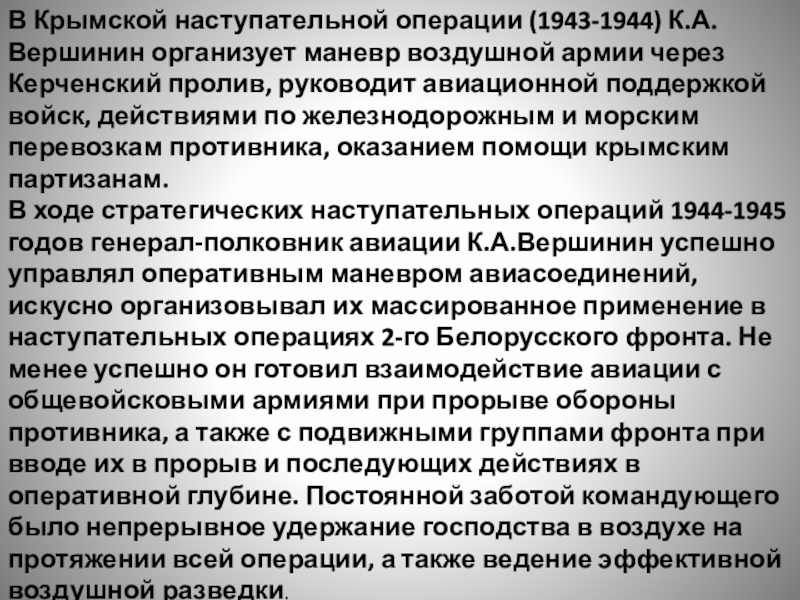 В Крымской наступательной операции (1943-1944) К.А. Вершинин организует маневр воздушной армии через Керченский пролив, руководит авиационной поддержкой войск, действиями по железнодорожным и морским перевозкам противника, оказанием помощи крымским партизанам.
В ходе стратегических наступательных операций 1944-1945 годов генерал-полковник авиации К.А.Вершинин успешно управлял оперативным маневром авиасоединений, искусно организовывал их массированное применение в наступательных операциях 2-го Белорусского фронта. Не менее успешно он готовил взаимодействие авиации с общевойсковыми армиями при прорыве обороны противника, а также с подвижными группами фронта при вводе их в прорыв и последующих действиях в оперативной глубине. Постоянной заботой командующего было непрерывное удержание господства в воздухе на протяжении всей операции, а также ведение эффективной воздушной разведки.